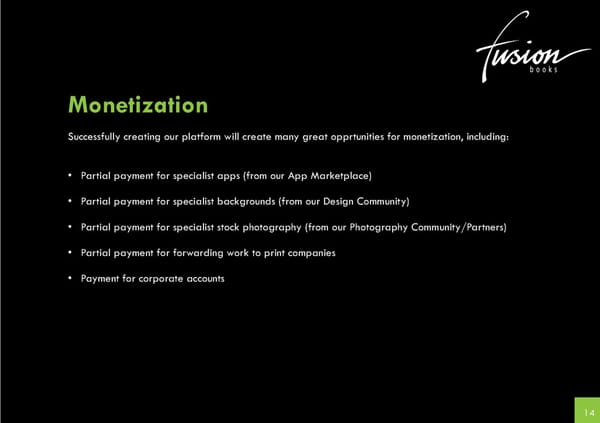 fusion
books

Monetization

Successfully creating our platform will create many great opprtunities for monetization, including:

• Partial payment for specialist apps (from our App Marketplace)

• Partial payment for specialist backgrounds (from our Design Community)

• Partial payment for specialist stock photography (from our Photography Community/Partners)

• Partial payment for forwarding work to print companies

• Payment for corporate accounts

14